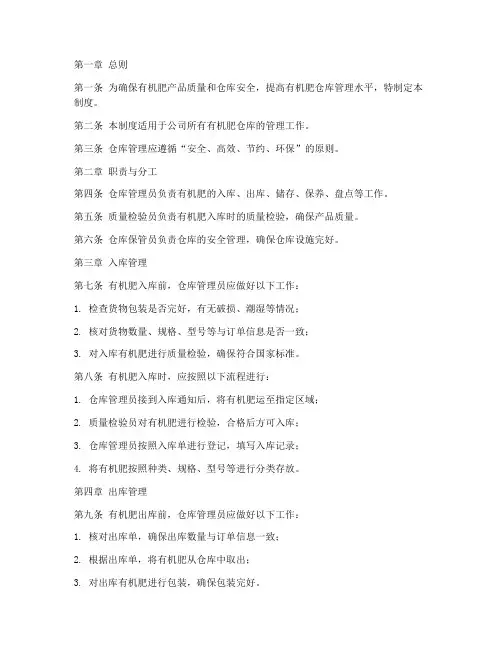 第一章 总则

第一条 为确保有机肥产品质量和仓库安全，提高有机肥仓库管理水平，特制定本制度。

第二条 本制度适用于公司所有有机肥仓库的管理工作。

第三条 仓库管理应遵循“安全、高效、节约、环保”的原则。

第二章 职责与分工

第四条 仓库管理员负责有机肥的入库、出库、储存、保养、盘点等工作。

第五条 质量检验员负责有机肥入库时的质量检验，确保产品质量。

第六条 仓库保管员负责仓库的安全管理，确保仓库设施完好。

第三章 入库管理

第七条 有机肥入库前，仓库管理员应做好以下工作：

1. 检查货物包装是否完好，有无破损、潮湿等情况；

2. 核对货物数量、规格、型号等与订单信息是否一致；

3. 对入库有机肥进行质量检验，确保符合国家标准。

第八条 有机肥入库时，应按照以下流程进行：

1. 仓库管理员接到入库通知后，将有机肥运至指定区域；

2. 质量检验员对有机肥进行检验，合格后方可入库；

3. 仓库管理员按照入库单进行登记，填写入库记录；

4. 将有机肥按照种类、规格、型号等进行分类存放。

第四章 出库管理

第九条 有机肥出库前，仓库管理员应做好以下工作：

1. 核对出库单，确保出库数量与订单信息一致；

2. 根据出库单，将有机肥从仓库中取出；

3. 对出库有机肥进行包装，确保包装完好。